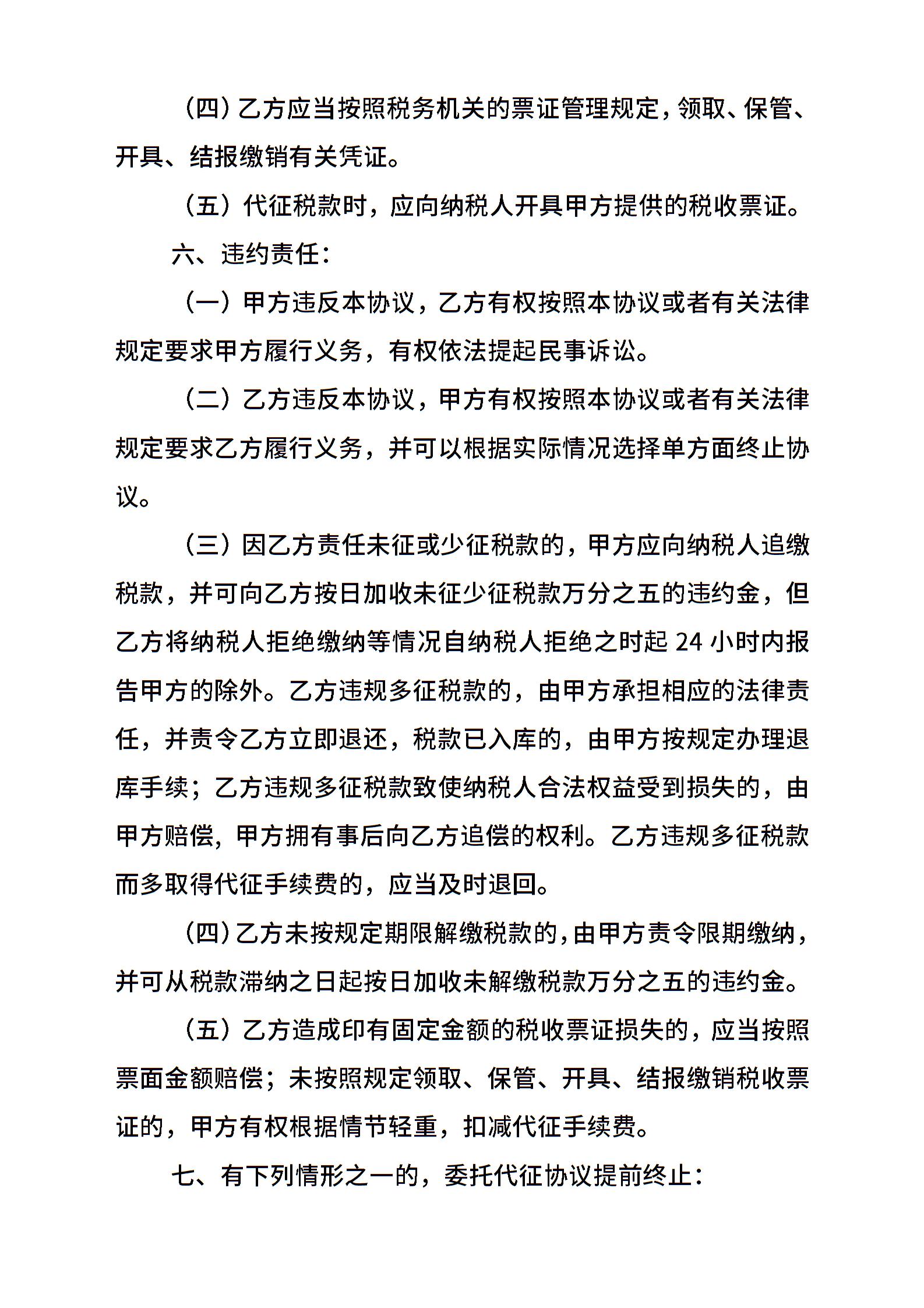 （四）乙方应当按照税务机关的票证管理规定，领取、保管、开具、结报缴销有关凭证。

（五）代征税款时，应向纳税人开具甲方提供的税收票证。

六、违约责任：

（一）甲方违反本协议，乙方有权按照本协议或者有关法律规定要求甲方履行义务，有权依法提起民事诉讼。

（二）乙方违反本协议，甲方有权按照本协议或者有关法律规定要求乙方履行义务，并可以根据实际情况选择单方面终止协议。

（三）因乙方责任未征或少征税款的，甲方应向纳税人追缴税款，并可向乙方按日加收未征少征税款万分之五的违约金，但乙方将纳税人拒绝缴纳等情况自纳税人拒绝之时起 24 小时内报告甲方的除外。乙方违规多征税款的，由甲方承担相应的法律责任，并责令乙方立即退还，税款已入库的，由甲方按规定办理退库手续；乙方违规多征税款致使纳税人合法权益受到损失的，由甲方赔偿，甲方拥有事后向乙方追偿的权利。乙方违规多征税款而多取得代征手续费的，应当及时退回。

（四）乙方未按规定期限解缴税款的，由甲方责令限期缴纳，并可从税款滞纳之日起按日加收未解缴税款万分之五的违约金。

（五）乙方造成印有固定金额的税收票证损失的，应当按照票面金额赔偿；未按照规定领取、保管、开具、结报缴销税收票证的，甲方有权根据情节轻重，扣减代征手续费。

七、有下列情形之一的，委托代征协议提前终止：